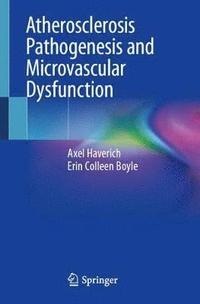 Atherosclerosis Pathogenesis and Microvascular Dysfunction

Axel Haverich
Erin Colleen Boyle

Springer